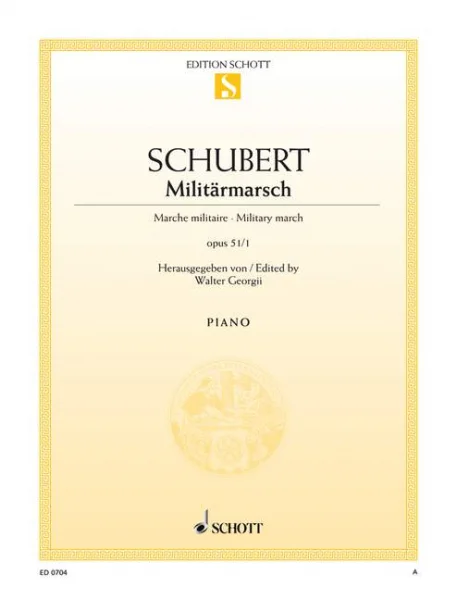 EDITION SCHOTT

S

SCHUBERT
Militärmarsch

Marche militaire · Military march

opus 51/1

Herausgegeben von / Edited by
Walter Georgii

PIANO

SCHOTT

ED 0704

A